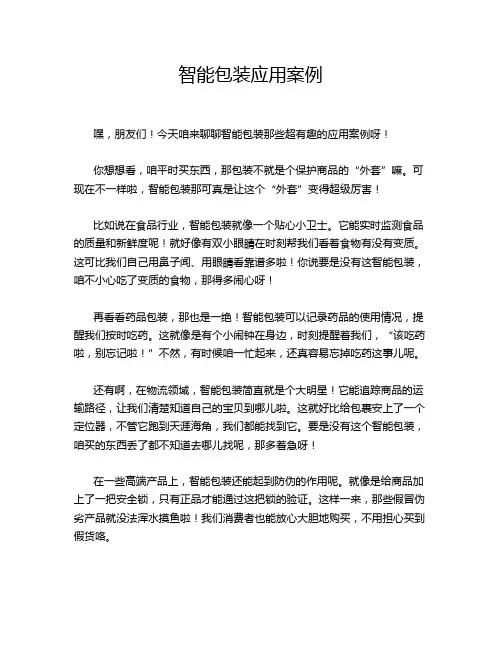 智能包装应用案例

嘿，朋友们！今天咱来聊聊智能包装那些超有趣的应用案例呀！

你想想看，咱平时买东西，那包装不就是个保护商品的“外套”嘛。可现在不一样啦，智能包装那可真是让这个“外套”变得超级厉害！

比如说在食品行业，智能包装就像一个贴心小卫士。它能实时监测食品的质量和新鲜度呢！就好像有双小眼睛在时刻帮我们看着食物有没有变质。这可比我们自己用鼻子闻、用眼睛看靠谱多啦！你说要是没有这智能包装，咱不小心吃了变质的食物，那得多闹心呀！

再看看药品包装，那也是一绝！智能包装可以记录药品的使用情况，提醒我们按时吃药。这就像是有个小闹钟在身边，时刻提醒着我们，“该吃药啦，别忘记啦！”不然，有时候咱一忙起来，还真容易忘掉吃药这事儿呢。

还有啊，在物流领域，智能包装简直就是个大明星！它能追踪商品的运输路径，让我们清楚知道自己的宝贝到哪儿啦。这就好比给包裹安上了一个定位器，不管它跑到天涯海角，我们都能找到它。要是没有这个智能包装，咱买的东西丢了都不知道去哪儿找呢，那多着急呀！

在一些高端产品上，智能包装还能起到防伪的作用呢。就像是给商品加上了一把安全锁，只有正品才能通过这把锁的验证。这样一来，那些假冒伪劣产品就没法浑水摸鱼啦！我们消费者也能放心大胆地购买，不用担心买到假货咯。